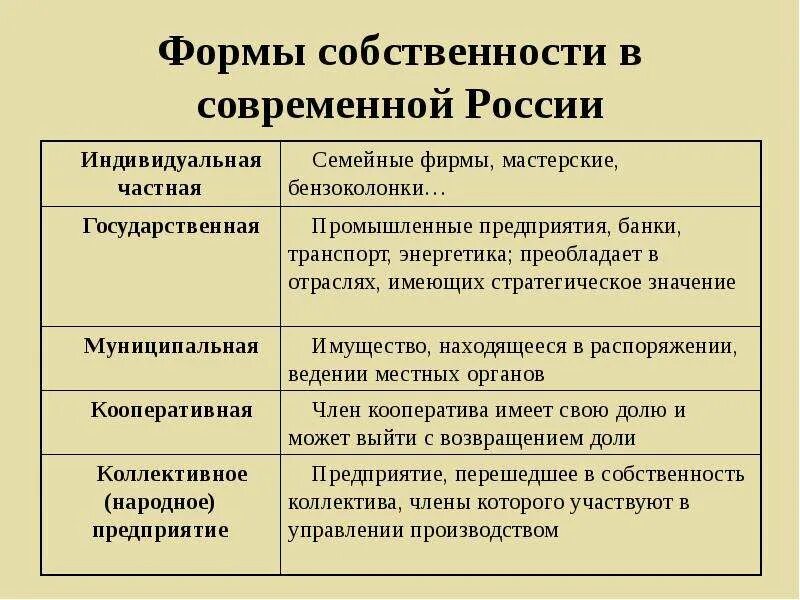 Формы собственности в современной России

| Индивидуальная частная | Семейные фирмы, мастерские, бензоколонки… |
|---|---|
| Государственная | Промышленные предприятия, банки, транспорт, энергетика; преобладает в отраслях, имеющих стратегическое значение |
| Муниципальная | Имущество, находящееся в распоряжении, ведении местных органов |
| Кооперативная | Член кооператива имеет свою долю и может выйти с возвращением доли |
| Коллективное (народное) предприятие | Предприятие, перешедшее в собственность коллектива, члены которого участвуют в управлении производством |